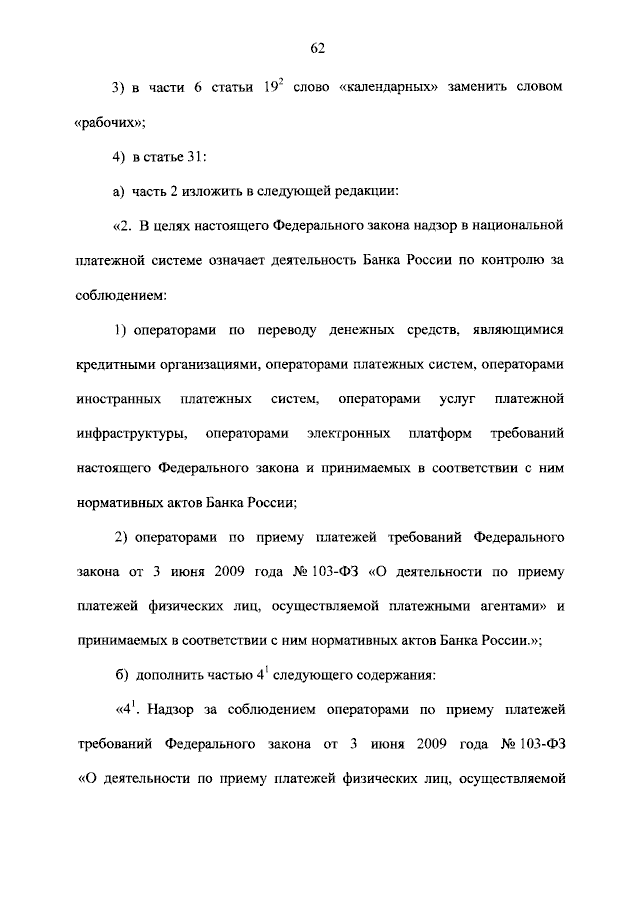 62

3) в части 6 статьи $19^2$ слово «календарных» заменить словом «рабочих»;

4) в статье 31:

а) часть 2 изложить в следующей редакции:

«2. В целях настоящего Федерального закона надзор в национальной платежной системе означает деятельность Банка России по контролю за соблюдением:

1) операторами по переводу денежных средств, являющимися кредитными организациями, операторами платежных систем, операторами иностранных платежных систем, операторами услуг платежной инфраструктуры, операторами электронных платформ требований настоящего Федерального закона и принимаемых в соответствии с ним нормативных актов Банка России;

2) операторами по приему платежей требований Федерального закона от 3 июня 2009 года № 103-ФЗ «О деятельности по приему платежей физических лиц, осуществляемой платежными агентами» и принимаемых в соответствии с ним нормативных актов Банка России.»;

б) дополнить частью $4^1$ следующего содержания:

«$4^1$. Надзор за соблюдением операторами по приему платежей требований Федерального закона от 3 июня 2009 года № 103-ФЗ «О деятельности по приему платежей физических лиц, осуществляемой